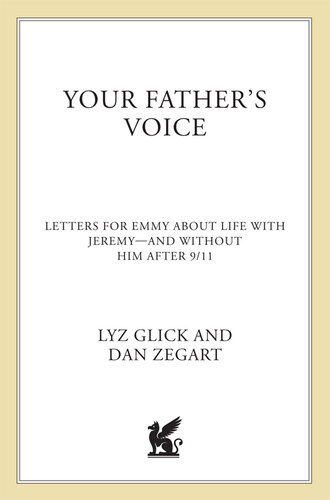 YOUR FATHER'S VOICE

LETTERS FOR EMMY ABOUT LIFE WITH JEREMY—AND WITHOUT HIM AFTER 9/11

LYZ GLICK AND DAN ZEGART